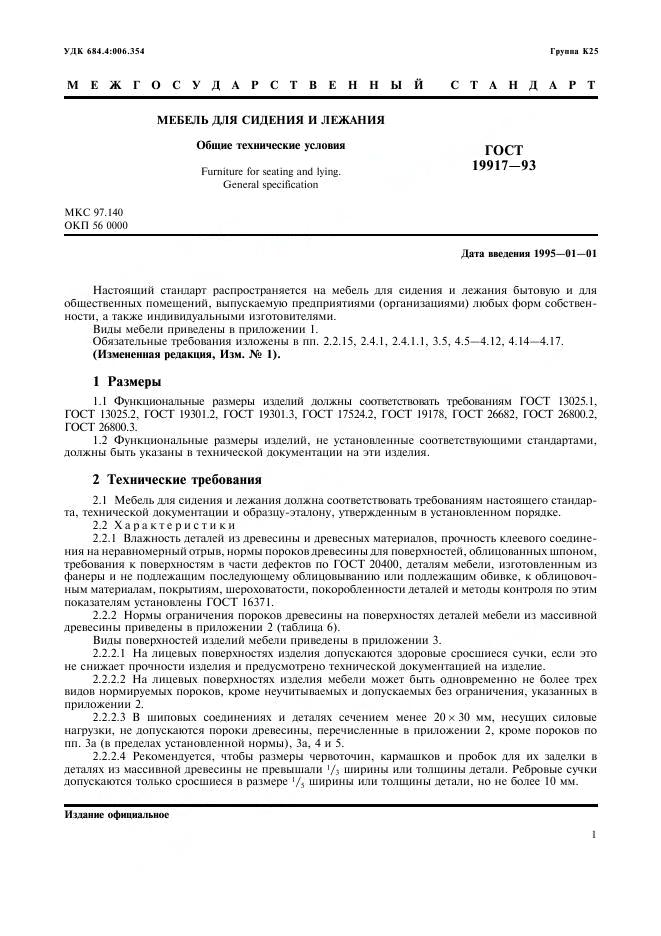 УДК 684.4:006.354

Группа К25

МЕЖГОСУДАРСТВЕННЫЙ СТАНДАРТ

МЕБЕЛЬ ДЛЯ СИДЕНИЯ И ЛЕЖАНИЯ

Общие технические условия

Furniture for seating and lying. General specification

ГОСТ 19917—93

МКС 97.140
ОКП 56 0000

Дата введения 1995—01—01

Настоящий стандарт распространяется на мебель для сидения и лежания бытовую и для общественных помещений, выпускаемую предприятиями (организациями) любых форм собственности, а также индивидуальными изготовителями.

Виды мебели приведены в приложении 1.

Обязательные требования изложены в пп. 2.2.15, 2.4.1, 2.4.1.1, 3.5, 4.5—4.12, 4.14—4.17.

(Измененная редакция, Изм. № 1).

1 Размеры

1.1 Функциональные размеры изделий должны соответствовать требованиям ГОСТ 13025.1, ГОСТ 13025.2, ГОСТ 19301.2, ГОСТ 19301.3, ГОСТ 17524.2, ГОСТ 19178, ГОСТ 26682, ГОСТ 26800.2, ГОСТ 26800.3.

1.2 Функциональные размеры изделий, не установленные соответствующими стандартами, должны быть указаны в технической документации на эти изделия.

2 Технические требования

2.1 Мебель для сидения и лежания должна соответствовать требованиям настоящего стандарта, технической документации и образцу-эталону, утвержденным в установленном порядке.

2.2 Характеристики

2.2.1 Влажность деталей из древесины и древесных материалов, прочность клеевого соединения на неравномерный отрыв, нормы пороков древесины для поверхностей, облицованных шпоном, требования к поверхностям в части дефектов по ГОСТ 20400, деталям мебели, изготовленным из фанеры и не подлежащим последующему облицовыванию или подлежащим обивке, к облицовочным материалам, покрытиям, шероховатости, покоробленности деталей и методы контроля по этим показателям установлены ГОСТ 16371.

2.2.2 Нормы ограничения пороков древесины на поверхностях деталей мебели из массивной древесины приведены в приложении 2 (таблица 6).

Виды поверхностей изделий мебели приведены в приложении 3.

2.2.2.1 На лицевых поверхностях изделия допускаются здоровые сросшиеся сучки, если это не снижает прочности изделия и предусмотрено технической документацией на изделие.

2.2.2.2 На лицевых поверхностях изделия мебели может быть одновременно не более трех видов нормируемых пороков, кроме неучитываемых и допускаемых без ограничения, указанных в приложении 2.

2.2.2.3 В шиповых соединениях и деталях сечением менее $20 \times 30$ мм, несущих силовые нагрузки, не допускаются пороки древесины, перечисленные в приложении 2, кроме пороков по пп. 3а (в пределах установленной нормы), 3а, 4 и 5.

2.2.2.4 Рекомендуется, чтобы размеры червоточин, кармашков и пробок для их заделки в деталях из массивной древесины не превышали $^1/_3$ ширины или толщины детали. Ребровые сучки допускаются только сросшиеся в размере $^1/_5$ ширины или толщины детали, но не более 10 мм.

Издание официальное

1